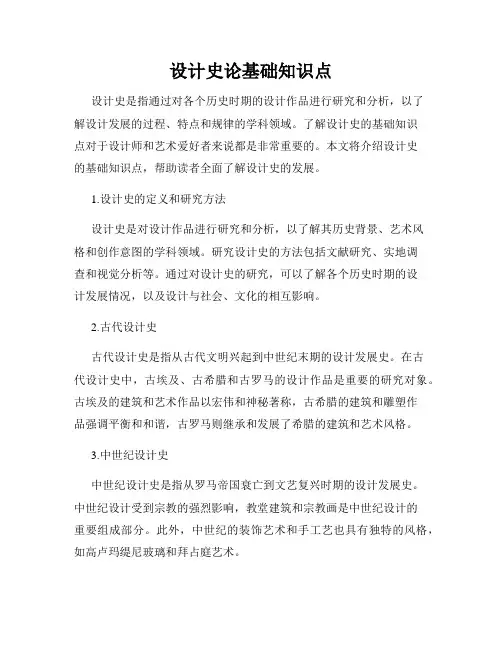 设计史论基础知识点

设计史是指通过对各个历史时期的设计作品进行研究和分析，以了解设计发展的过程、特点和规律的学科领域。了解设计史的基础知识点对于设计师和艺术爱好者来说都是非常重要的。本文将介绍设计史的基础知识点，帮助读者全面了解设计史的发展。

1.设计史的定义和研究方法

设计史是对设计作品进行研究和分析，以了解其历史背景、艺术风格和创作意图的学科领域。研究设计史的方法包括文献研究、实地调查和视觉分析等。通过对设计史的研究，可以了解各个历史时期的设计发展情况，以及设计与社会、文化的相互影响。

2.古代设计史

古代设计史是指从古代文明兴起到中世纪末期的设计发展史。在古代设计史中，古埃及、古希腊和古罗马的设计作品是重要的研究对象。古埃及的建筑和艺术作品以宏伟和神秘著称，古希腊的建筑和雕塑作品强调平衡和和谐，古罗马则继承和发展了希腊的建筑和艺术风格。

3.中世纪设计史

中世纪设计史是指从罗马帝国衰亡到文艺复兴时期的设计发展史。中世纪设计受到宗教的强烈影响，教堂建筑和宗教画是中世纪设计的重要组成部分。此外，中世纪的装饰艺术和手工艺也具有独特的风格，如高卢玛缇尼玻璃和拜占庭艺术。